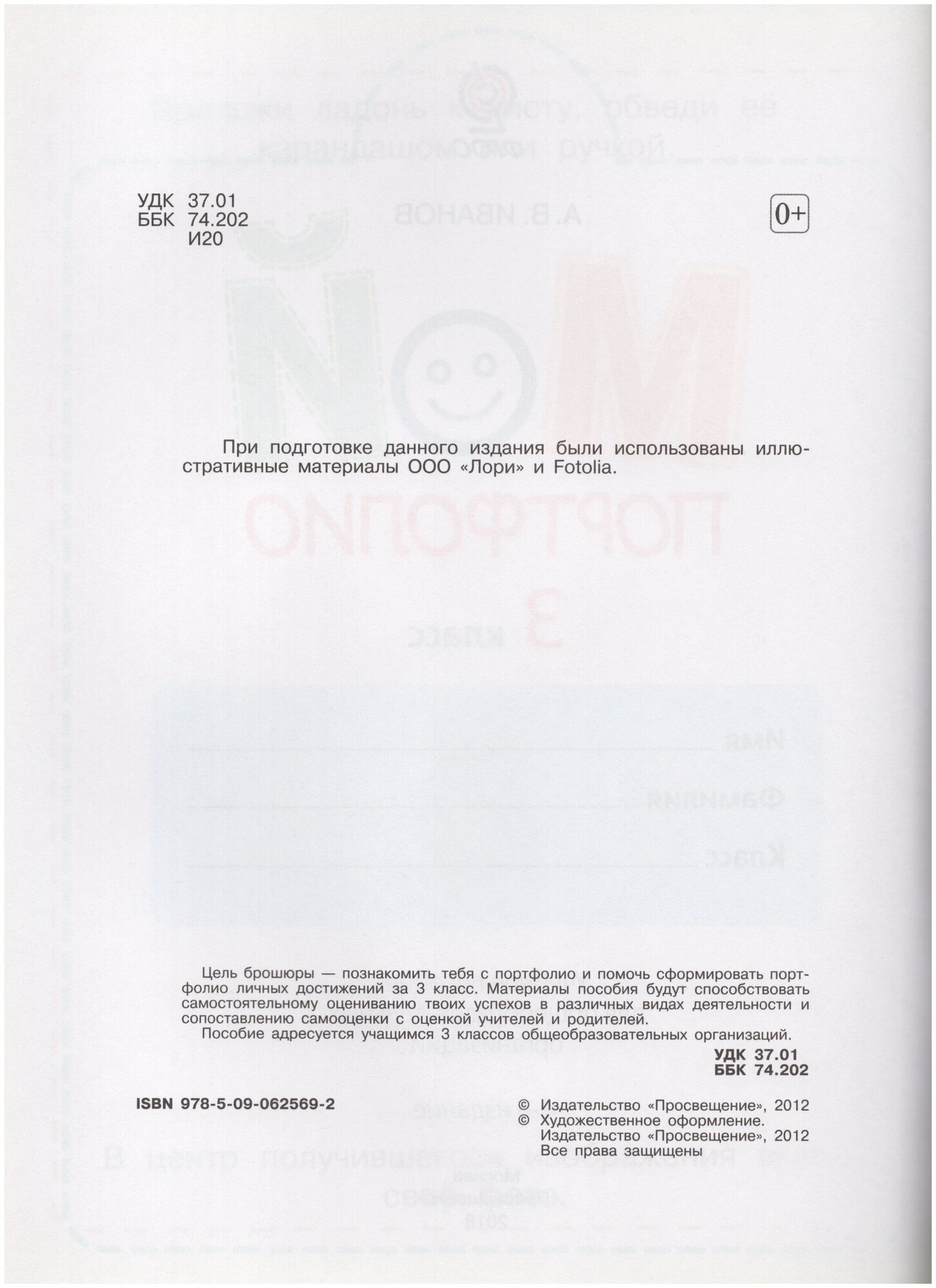 УДК 37.01
ББК 74.202
И20

0+

При подготовке данного издания были использованы иллюстративные материалы ООО «Лори» и Fotolia.

Цель брошюры — познакомить тебя с портфолио и помочь сформировать портфолио личных достижений за 3 класс. Материалы пособия будут способствовать самостоятельному оцениванию твоих успехов в различных видах деятельности и сопоставлению самооценки с оценкой учителей и родителей.

Пособие адресуется учащимся 3 классов общеобразовательных организаций.

УДК 37.01
ББК 74.202

ISBN 978-5-09-062569-2

© Издательство «Просвещение», 2012
© Художественное оформление. Издательство «Просвещение», 2012
Все права защищены